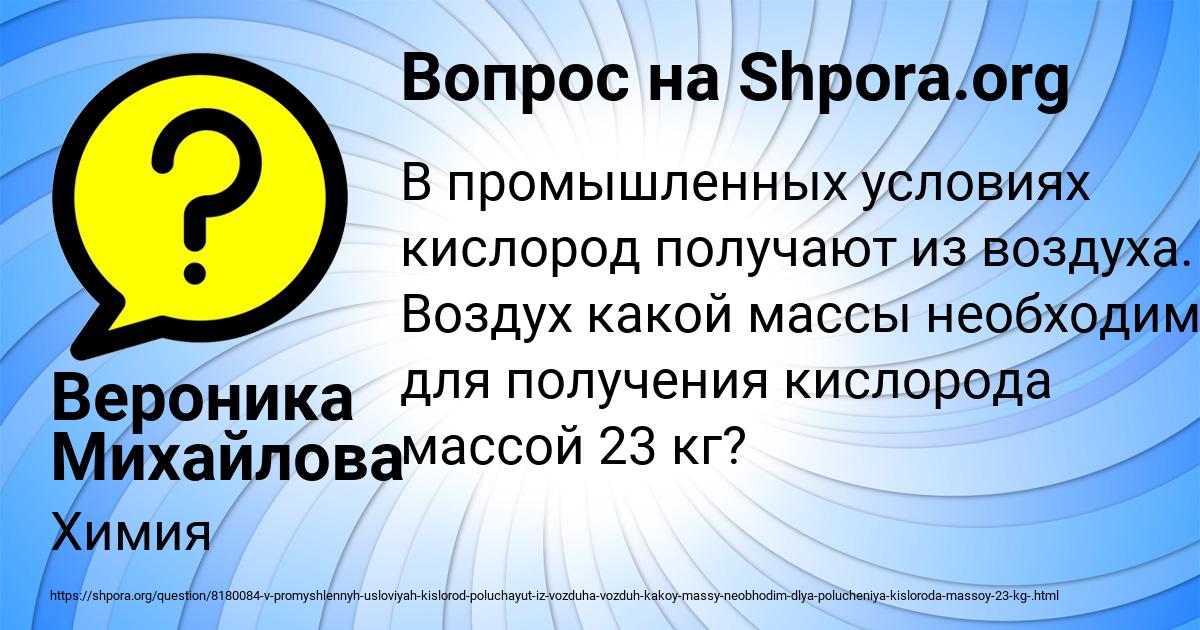 Вопрос на Shpora.org

В промышленных условиях кислород получают из воздуха. Воздух какой массы необходим для получения кислорода массой 23 кг?

Вероника Михайлова

Химия

https://shpora.org/question/8180084-v-promyshlennyh-usloviyah-kislorod-poluchayut-iz-vozduha-vozduh-kakoy-massy-neobhodim-dlya-polucheniya-kisloroda-massoy-23-kg-.html